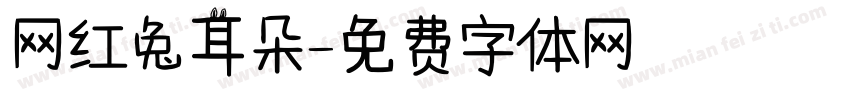 网红兔耳朵-免费字体网

www.mian fei zi ti.com